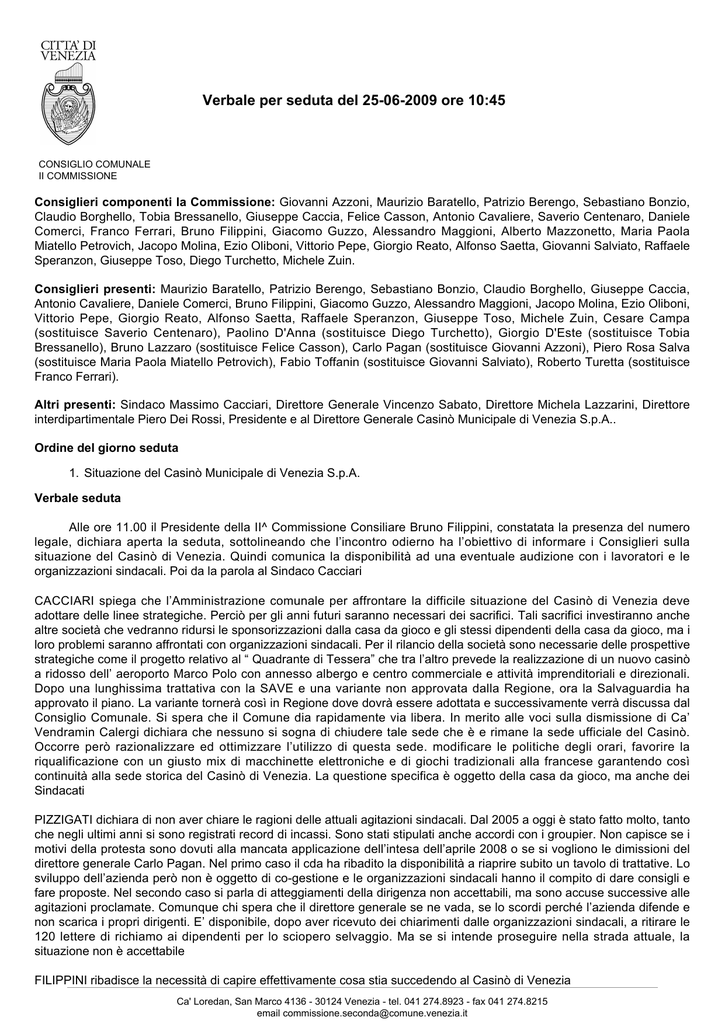 CITTA' DI VENEZIA

Verbale per seduta del 25-06-2009 ore 10:45

CONSIGLIO COMUNALE
II COMMISSIONE

Consiglieri componenti la Commissione: Giovanni Azzoni, Maurizio Baratello, Patrizio Berengo, Sebastiano Bonzio, Claudio Borghello, Tobia Bressanello, Giuseppe Caccia, Felice Casson, Antonio Cavaliere, Saverio Centenaro, Daniele Comerci, Franco Ferrari, Bruno Filippini, Giacomo Guzzo, Alessandro Maggioni, Alberto Mazzonetto, Maria Paola Miatello Petrovich, Jacopo Molina, Ezio Oliboni, Vittorio Pepe, Giorgio Reato, Alfonso Saetta, Giovanni Salviato, Raffaele Speranzon, Giuseppe Toso, Diego Turchetto, Michele Zuin.

Consiglieri presenti: Maurizio Baratello, Patrizio Berengo, Sebastiano Bonzio, Claudio Borghello, Giuseppe Caccia, Antonio Cavaliere, Daniele Comerci, Bruno Filippini, Giacomo Guzzo, Alessandro Maggioni, Jacopo Molina, Ezio Oliboni, Vittorio Pepe, Giorgio Reato, Alfonso Saetta, Raffaele Speranzon, Giuseppe Toso, Michele Zuin, Cesare Campa (sostituisce Saverio Centenaro), Paolino D'Anna (sostituisce Diego Turchetto), Giorgio D'Este (sostituisce Tobia Bressanello), Bruno Lazzaro (sostituisce Felice Casson), Carlo Pagan (sostituisce Giovanni Azzoni), Piero Rosa Salva (sostituisce Maria Paola Miatello Petrovich), Fabio Toffanin (sostituisce Giovanni Salviato), Roberto Turetta (sostituisce Franco Ferrari).

Altri presenti: Sindaco Massimo Cacciari, Direttore Generale Vincenzo Sabato, Direttore Michela Lazzarini, Direttore interdipartimentale Piero Dei Rossi, Presidente e al Direttore Generale Casinò Municipale di Venezia S.p.A..

Ordine del giorno seduta

1. Situazione del Casinò Municipale di Venezia S.p.A.

Verbale seduta

Alle ore 11.00 il Presidente della II^ Commissione Consiliare Bruno Filippini, constatata la presenza del numero legale, dichiara aperta la seduta, sottolineando che l'incontro odierno ha l'obiettivo di informare i Consiglieri sulla situazione del Casinò di Venezia. Quindi comunica la disponibilità ad una eventuale audizione con i lavoratori e le organizzazioni sindacali. Poi da la parola al Sindaco Cacciari

CACCIARI spiega che l'Amministrazione comunale per affrontare la difficile situazione del Casinò di Venezia deve adottare delle linee strategiche. Perciò per gli anni futuri saranno necessari dei sacrifici. Tali sacrifici investiranno anche altre società che vedranno ridursi le sponsorizzazioni dalla casa da gioco e gli stessi dipendenti della casa da gioco, ma i loro problemi saranno affrontati con organizzazioni sindacali. Per il rilancio della società sono necessarie delle prospettive strategiche come il progetto relativo al " Quadrante di Tessera" che tra l'altro prevede la realizzazione di un nuovo casinò a ridosso dell' aeroporto Marco Polo con annesso albergo e centro commerciale e attività imprenditoriali e direzionali. Dopo una lunghissima trattativa con la SAVE e una variante non approvata dalla Regione, ora la Salvaguardia ha approvato il piano. La variante tornerà così in Regione dove dovrà essere adottata e successivamente verrà discussa dal Consiglio Comunale. Si spera che il Comune dia rapidamente via libera. In merito alle voci sulla dismissione di Ca' Vendramin Calergi dichiara che nessuno si sogna di chiudere tale sede che è e rimane la sede ufficiale del Casinò. Occorre però razionalizzare ed ottimizzare l'utilizzo di questa sede. modificare le politiche degli orari, favorire la riqualificazione con un giusto mix di macchinette elettroniche e di giochi tradizionali alla francese garantendo così continuità alla sede storica del Casinò di Venezia. La questione specifica è oggetto della casa da gioco, ma anche dei Sindacati

PIZZIGATI dichiara di non aver chiare le ragioni delle attuali agitazioni sindacali. Dal 2005 a oggi è stato fatto molto, tanto che negli ultimi anni si sono registrati record di incassi. Sono stati stipulati anche accordi con i groupier. Non capisce se i motivi della protesta sono dovuti alla mancata applicazione dell'intesa dell'aprile 2008 o se si vogliono le dimissioni del direttore generale Carlo Pagan. Nel primo caso il cda ha ribadito la disponibilità a riaprire subito un tavolo di trattative. Lo sviluppo dell'azienda però non è oggetto di co-gestione e le organizzazioni sindacali hanno il compito di dare consigli e fare proposte. Nel secondo caso si parla di atteggiamenti della dirigenza non accettabili, ma sono accuse successive alle agitazioni proclamate. Comunque chi spera che il direttore generale se ne vada, se lo scordi perché l'azienda difende e non scarica i propri dirigenti. E' disponibile, dopo aver ricevuto dei chiarimenti dalle organizzazioni sindacali, a ritirare le 120 lettere di richiamo ai dipendenti per lo sciopero selvaggio. Ma se si intende proseguire nella strada attuale, la situazione non è accettabile

FILIPPINI ribadisce la necessità di capire effettivamente cosa stia succedendo al Casinò di Venezia

Ca' Loredan, San Marco 4136 - 30124 Venezia - tel. 041 274.8923 - fax 041 274.8215
email commissione.seconda@comune.venezia.it